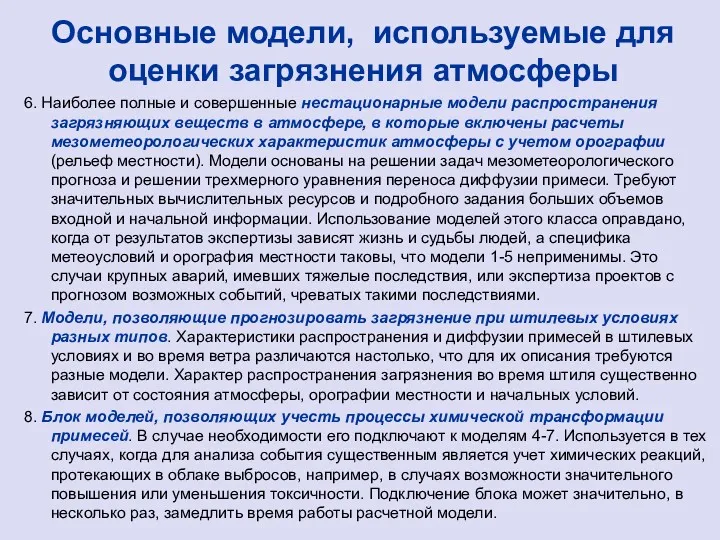 Основные модели, используемые для оценки загрязнения атмосферы

6. Наиболее полные и совершенные нестационарные модели распространения загрязняющих веществ в атмосфере, в которые включены расчеты мезометеорологических характеристик атмосферы с учетом орографии (рельеф местности). Модели основаны на решении задач мезометеорологического прогноза и решении трехмерного уравнения переноса диффузии примеси. Требуют значительных вычислительных ресурсов и подробного задания больших объемов входной и начальной информации. Использование моделей этого класса оправдано, когда от результатов экспертизы зависят жизнь и судьбы людей, а специфика метеоусловий и орография местности таковы, что модели 1-5 неприменимы. Это случаи крупных аварий, имевших тяжелые последствия, или экспертиза проектов с прогнозом возможных событий, чреватых такими последствиями.

7. Модели, позволяющие прогнозировать загрязнение при штилевых условиях разных типов. Характеристики распространения и диффузии примесей в штилевых условиях и во время ветра различаются настолько, что для их описания требуются разные модели. Характер распространения загрязнения во время штиля существенно зависит от состояния атмосферы, орографии местности и начальных условий.

8. Блок моделей, позволяющих учесть процессы химической трансформации примесей. В случае необходимости его подключают к моделям 4-7. Используется в тех случаях, когда для анализа события существенным является учет химических реакций, протекающих в облаке выбросов, например, в случаях возможности значительного повышения или уменьшения токсичности. Подключение блока может значительно, в несколько раз, замедлить время работы расчетной модели.